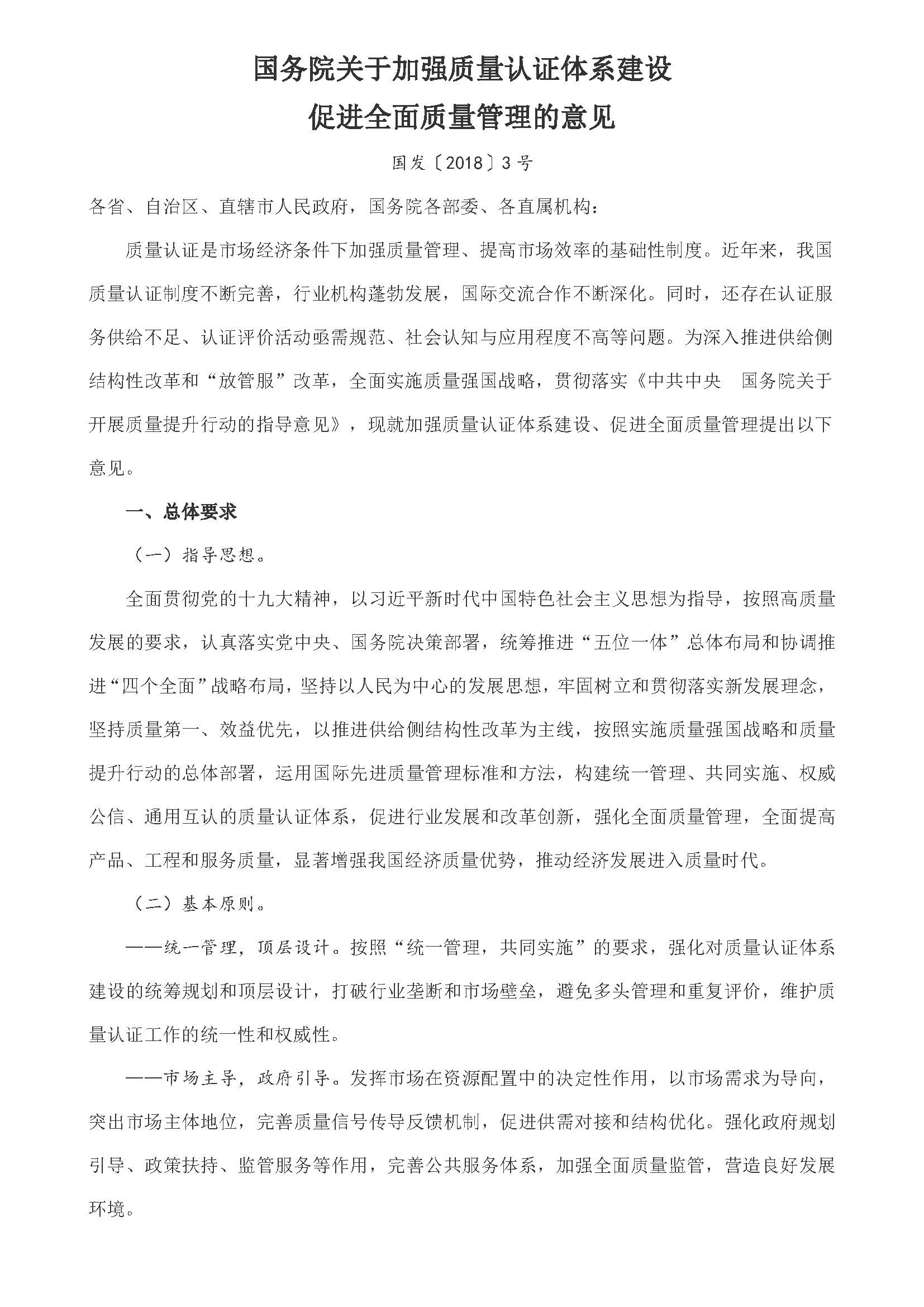 国务院关于加强质量认证体系建设
促进全面质量管理的意见

国发〔2018〕3号

各省、自治区、直辖市人民政府，国务院各部委、各直属机构：

质量认证是市场经济条件下加强质量管理、提高市场效率的基础性制度。近年来，我国质量认证制度不断完善，行业机构蓬勃发展，国际交流合作不断深化。同时，还存在认证服务供给不足、认证评价活动亟需规范、社会认知与应用程度不高等问题。为深入推进供给侧结构性改革和“放管服”改革，全面实施质量强国战略，贯彻落实《中共中央　国务院关于开展质量提升行动的指导意见》，现就加强质量认证体系建设、促进全面质量管理提出以下意见。

一、总体要求

（一）指导思想。

全面贯彻党的十九大精神，以习近平新时代中国特色社会主义思想为指导，按照高质量发展的要求，认真落实党中央、国务院决策部署，统筹推进“五位一体”总体布局和协调推进“四个全面”战略布局，坚持以人民为中心的发展思想，牢固树立和贯彻落实新发展理念，坚持质量第一、效益优先，以推进供给侧结构性改革为主线，按照实施质量强国战略和质量提升行动的总体部署，运用国际先进质量管理标准和方法，构建统一管理、共同实施、权威公信、通用互认的质量认证体系，促进行业发展和改革创新，强化全面质量管理，全面提高产品、工程和服务质量，显著增强我国经济质量优势，推动经济发展进入质量时代。

（二）基本原则。

——统一管理，顶层设计。按照“统一管理，共同实施”的要求，强化对质量认证体系建设的统筹规划和顶层设计，打破行业垄断和市场壁垒，避免多头管理和重复评价，维护质量认证工作的统一性和权威性。

——市场主导，政府引导。发挥市场在资源配置中的决定性作用，以市场需求为导向，突出市场主体地位，完善质量信号传导反馈机制，促进供需对接和结构优化。强化政府规划引导、政策扶持、监管服务等作用，完善公共服务体系，加强全面质量监管，营造良好发展环境。